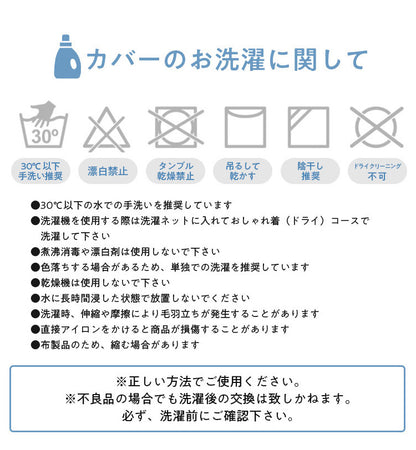 カバーのお洗濯に関して

30°

30℃以下
手洗い推奨

漂白禁止

タンブル
乾燥禁止

吊るして
乾かす

陰干し
推奨

ドライクリーニング
不可

●30℃以下の水での手洗いを推奨しています
●洗濯機を使用する際は洗濯ネットに入れておしゃれ着（ドライ）コースで洗濯して下さい
●煮沸消毒や漂白剤は使用しないで下さい
●色落ちする場合があるため、単独での洗濯を推奨しています
●乾燥機は使用しないで下さい
●水に長時間浸した状態で放置しないでください
●洗濯時、伸縮や摩擦により毛羽立ちが発生することがあります
●直接アイロンをかけると商品が損傷することがあります
●布製品のため、縮む場合があります

※正しい方法でご使用ください。
※不良品の場合でも洗濯後の交換は致しかねます。
必ず、洗濯前にご確認下さい。